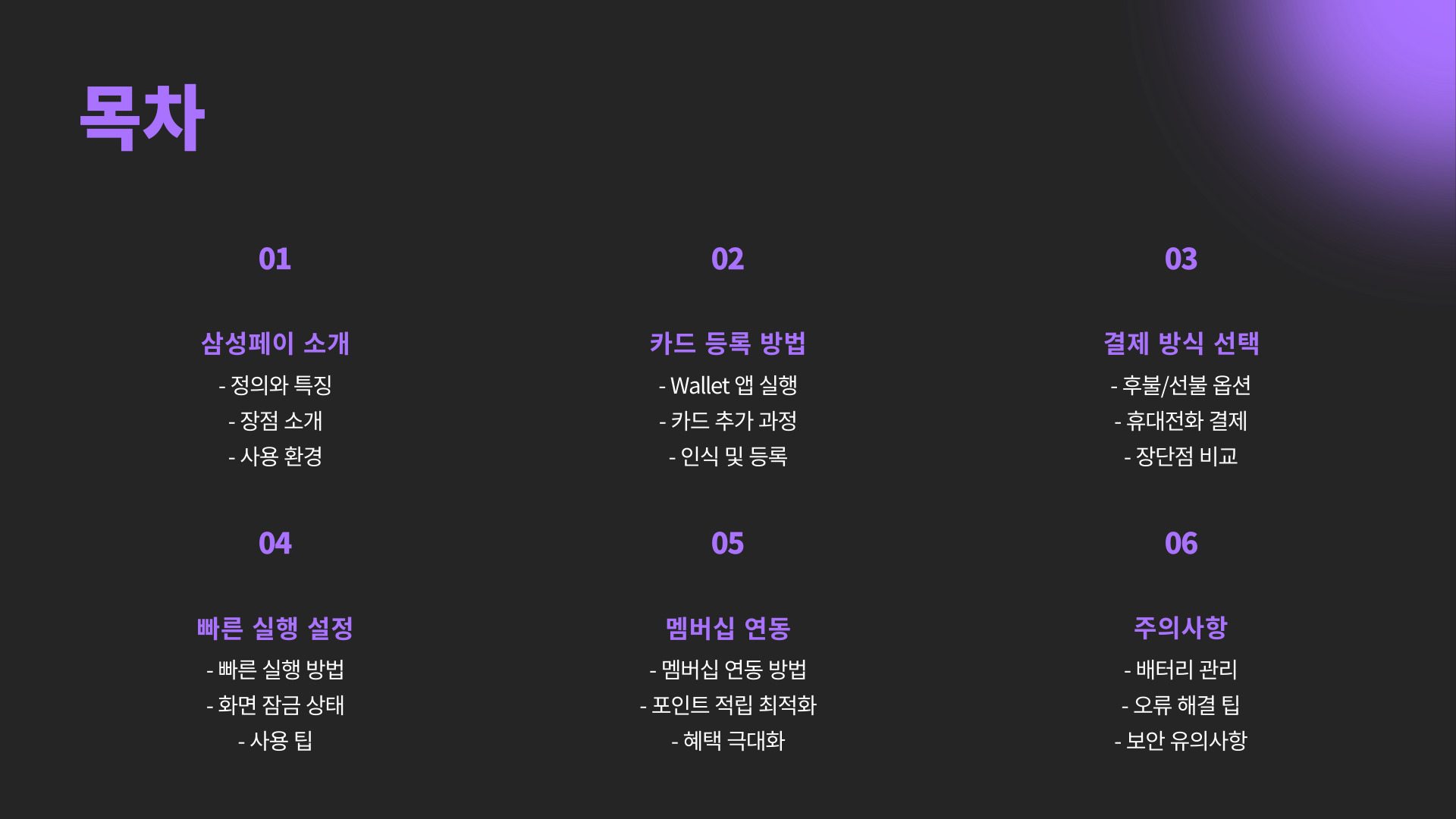 목차

01

삼성페이 소개

- 정의와 특징
- 장점 소개
- 사용 환경

02

카드 등록 방법

- Wallet 앱 실행
- 카드 추가 과정
- 인식 및 등록

03

결제 방식 선택

- 후불/선불 옵션
- 휴대전화 결제
- 장단점 비교

04

빠른 실행 설정

- 빠른 실행 방법
- 화면 잠금 상태
- 사용 팁

05

멤버십 연동

- 멤버십 연동 방법
- 포인트 적립 최적화
- 혜택 극대화

06

주의사항

- 배터리 관리
- 오류 해결 팁
- 보안 유의사항